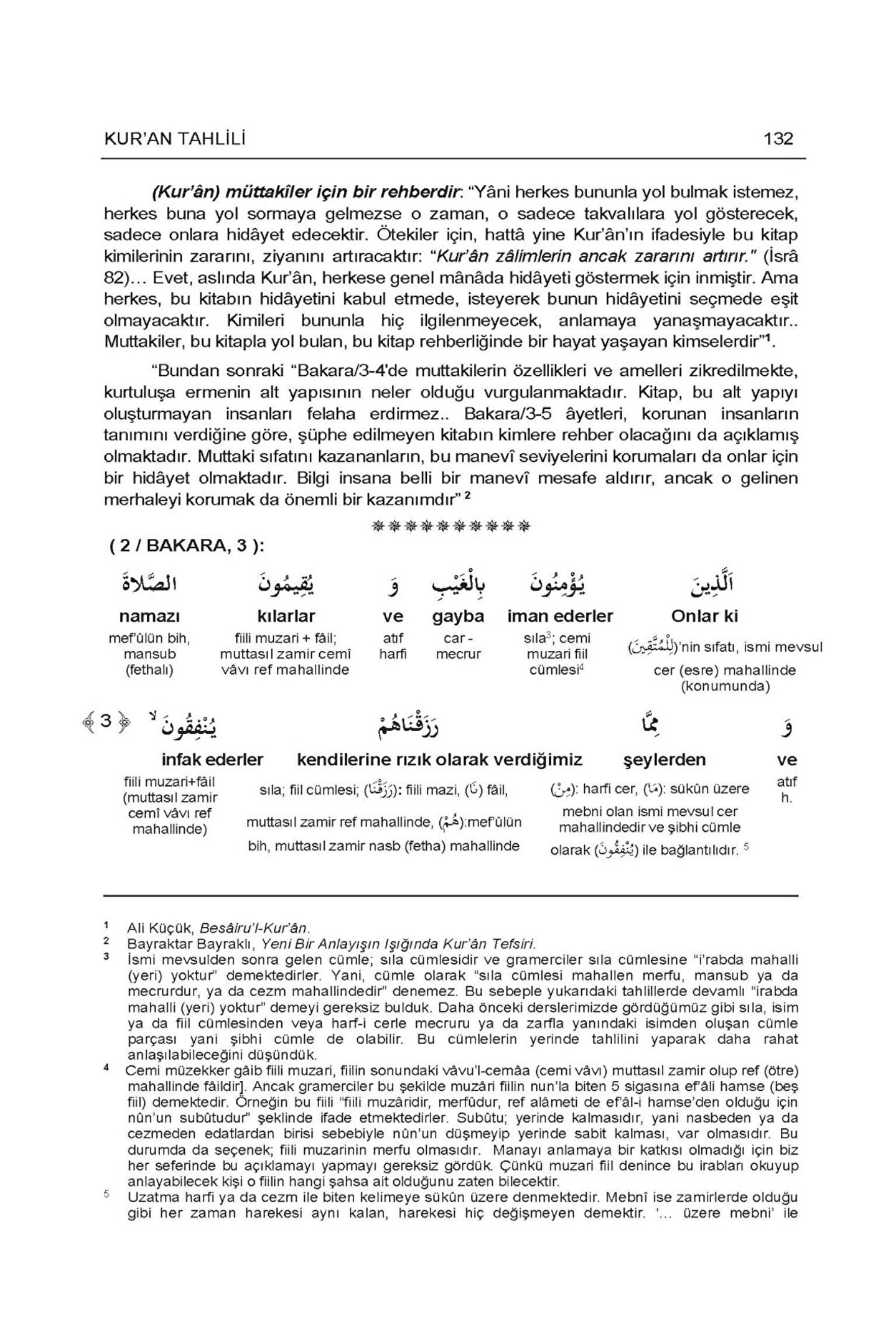 KUR'AN TAHLİLİ 132

(Kur'ân) müttakîler için bir rehberdir: "Yâni herkes bununla yol bulmak istemez, herkes buna yol sormaya gelmezse o zaman, o sadece takvalılara yol gösterecek, sadece onlara hidâyet edecektir. Ötekiler için, hattâ yine Kur'ân'ın ifadesiyle bu kitap kimilerinin zararını, ziyanını artıracaktır: "Kur'ân zâlimlerin ancak zararını artırır." (İsrâ 82)... Evet, aslında Kur'ân, herkese genel mânâda hidâyeti göstermek için inmiştir. Ama herkes, bu kitabın hidâyetini kabul etmede, isteyerek bunun hidâyetini seçmede eşit olmayacaktır. Kimileri bununla hiç ilgilenmeyecek, anlamaya yanaşmayacaktır.. Muttakiler, bu kitapla yol bulan, bu kitap rehberliğinde bir hayat yaşayan kimselerdir"¹.

"Bundan sonraki "Bakara/3-4'de muttakilerin özellikleri ve amelleri zikredilmekte, kurtuluşa ermenin alt yapısının neler olduğu vurgulanmaktadır. Kitap, bu alt yapıyı oluşturmayan insanları felaha erdirmez.. Bakara/3-5 âyetleri, korunan insanların tanımını verdiğine göre, şüphe edilmeyen kitabın kimlere rehber olacağını da açıklamış olmaktadır. Muttaki sıfatını kazananların, bu manevî seviyelerini korumaları da onlar için bir hidâyet olmaktadır. Bilgi insana belli bir manevî mesafe aldırır, ancak o gelinen merhaleyi korumak da önemli bir kazanımdır" ²

❋❋❋❋❋❋❋❋❋❋

( 2 / BAKARA, 3 ):

| اَلَّذِينَ | يُؤْمِنُونَ | بِالْغَيْبِ | وَ | يُقِيمُونَ | الصَّلَاةَ |
|---|---|---|---|---|---|
| Onlar ki | iman ederler | gayba | ve | kılarlar | namazı |
| (لِلْمُتَّقِينَ)'nin sıfatı, ismi mevsul cer (esre) mahallinde (konumunda) | sıla³; cemi muzari fiil cümlesi⁴ | car - mecrur | atıf harfi | fiili muzari + fâil; muttasıl zamir cemî vâvı ref mahallinde | mef'ûlün bih, mansub (fethalı) |

| وَ | مِمَّا | رَزَقْنَاهُمْ | يُنْفِقُونَ ﴿3﴾ |
|---|---|---|---|
| ve | şeylerden | kendilerine rızık olarak verdiğimiz | infak ederler |
| atıf h. | (مِنْ): harfi cer, (مَا): sükûn üzere mebni olan ismi mevsul cer mahallindedir ve şibhi cümle olarak (يُنْفِقُونَ) ile bağlantılıdır. ⁵ | sıla; fiil cümlesi; (رَزَقْنَا): fiili mazi, (نَا) fâil, muttasıl zamir ref mahallinde, (هُمْ):mef'ûlün bih, muttasıl zamir nasb (fetha) mahallinde | fiili muzari+fâil (muttasıl zamir cemî vâvı ref mahallinde) |

¹ Ali Küçük, Besâiru'l-Kur'ân.
² Bayraktar Bayraklı, Yeni Bir Anlayışın Işığında Kur'ân Tefsiri.
³ İsmi mevsulden sonra gelen cümle; sıla cümlesidir ve gramerciler sıla cümlesine "i'rabda mahalli (yeri) yoktur" demektedirler. Yani, cümle olarak "sıla cümlesi mahallen merfu, mansub ya da mecrurdur, ya da cezm mahallindedir" denemez. Bu sebeple yukarıdaki tahlillerde devamlı "irabda mahalli (yeri) yoktur" demeyi gereksiz bulduk. Daha önceki derslerimizde gördüğümüz gibi sıla, isim ya da fiil cümlesinden veya harf-i cerle mecruru ya da zarfla yanındaki isimden oluşan cümle parçası yani şibhi cümle de olabilir. Bu cümlelerin yerinde tahlilini yaparak daha rahat anlaşılabileceğini düşündük.
⁴ Cemi müzekker gâib fiili muzari, fiilin sonundaki vâvu'l-cemâa (cemi vâvı) muttasıl zamir olup ref (ötre) mahallinde fâildir]. Ancak gramerciler bu şekilde muzâri fiilin nun'la biten 5 sigasına ef'âli hamse (beş fiil) demektedir. Örneğin bu fiili "fiili muzâridir, merfûdur, ref alâmeti de ef'âl-i hamse'den olduğu için nûn'un subûtudur" şeklinde ifade etmektedirler. Subûtu; yerinde kalmasıdır, yani nasbeden ya da cezmeden edatlardan birisi sebebiyle nûn'un düşmeyip yerinde sabit kalması, var olmasıdır. Bu durumda da seçenek; fiili muzarinin merfu olmasıdır. Manayı anlamaya bir katkısı olmadığı için biz her seferinde bu açıklamayı yapmayı gereksiz gördük. Çünkü muzari fiil denince bu irabları okuyup anlayabilecek kişi o fiilin hangi şahsa ait olduğunu zaten bilecektir.
⁵ Uzatma harfi ya da cezm ile biten kelimeye sükûn üzere denmektedir. Mebnî ise zamirlerde olduğu gibi her zaman harekesi aynı kalan, harekesi hiç değişmeyen demektir. '... üzere mebni' ile